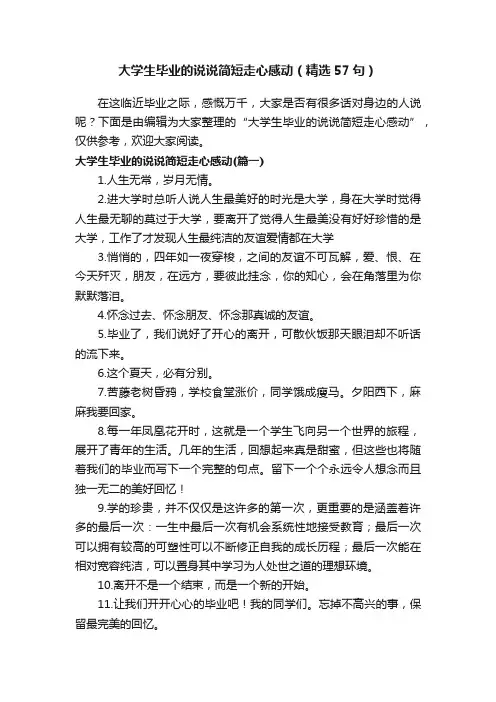 大学生毕业的说说简短走心感动（精选57句）

在这临近毕业之际，感慨万千，大家是否有很多话对身边的人说呢？下面是由编辑为大家整理的“大学生毕业的说说简短走心感动”，仅供参考，欢迎大家阅读。

大学生毕业的说说简短走心感动(篇一)

1.人生无常，岁月无情。

2.进大学时总听人说人生最美好的时光是大学，身在大学时觉得人生最无聊的莫过于大学，要离开了觉得人生最美没有好好珍惜的是大学，工作了才发现人生最纯洁的友谊爱情都在大学

3.悄悄的，四年如一夜穿梭，之间的友谊不可瓦解，爱、恨、在今天歼灭，朋友，在远方，要彼此挂念，你的知心，会在角落里为你默默落泪。

4.怀念过去、怀念朋友、怀念那真诚的友谊。

5.毕业了，我们说好了开心的离开，可散伙饭那天眼泪却不听话的流下来。

6.这个夏天，必有分别。

7.苦藤老树昏鸦，学校食堂涨价，同学饿成瘦马。夕阳西下，麻麻我要回家。

8.每一年凤凰花开时，这就是一个学生飞向另一个世界的旅程，展开了青年的生活。几年的生活，回想起来真是甜蜜，但这些也将随着我们的毕业而写下一个完整的句点。留下一个个永远令人想念而且独一无二的美好回忆！

9.学的珍贵，并不仅仅是这许多的第一次，更重要的是涵盖着许多的最后一次：一生中最后一次有机会系统性地接受教育；最后一次可以拥有较高的可塑性可以不断修正自我的成长历程；最后一次能在相对宽容纯洁，可以置身其中学习为人处世之道的理想环境。

10.离开不是一个结束，而是一个新的开始。

11.让我们开开心心的毕业吧！我的同学们。忘掉不高兴的事，保留最完美的回忆。